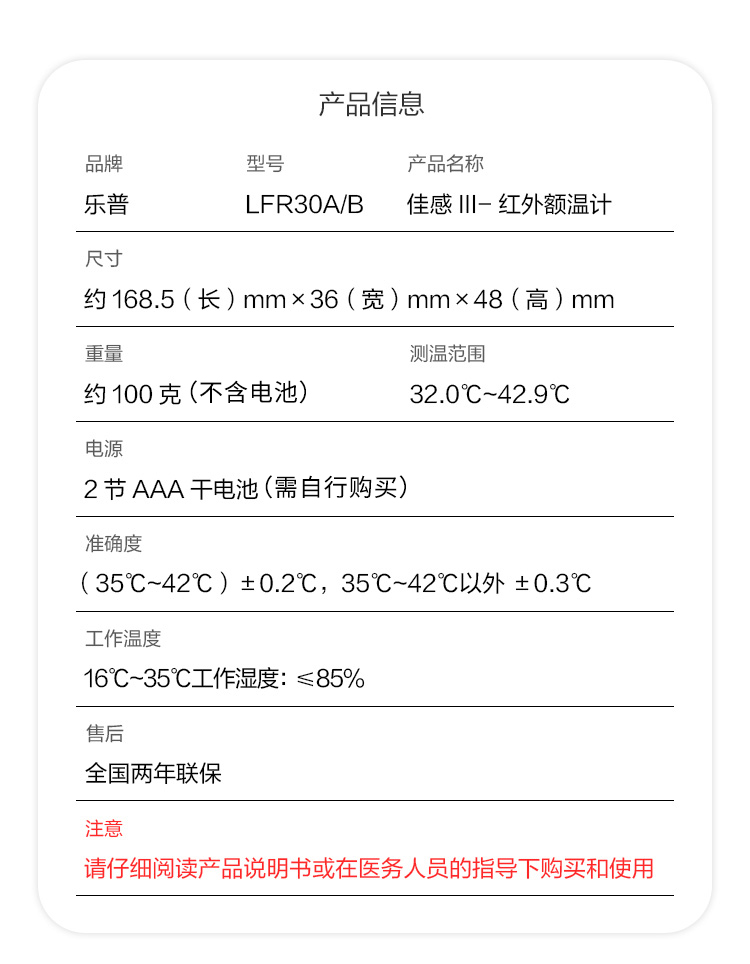 产品信息

品牌
乐普

型号
LFR30A/B

产品名称
佳感III－红外额温计

尺寸
约168.5（长）mm×36（宽）mm×48（高）mm

重量
约100克（不含电池）

测温范围
32.0℃~42.9℃

电源
2节AAA干电池（需自行购买）

准确度
（35℃~42℃）±0.2℃，35℃~42℃以外 ±0.3℃

工作温度
16℃~35℃工作湿度：≤85%

售后
全国两年联保

注意
请仔细阅读产品说明书或在医务人员的指导下购买和使用